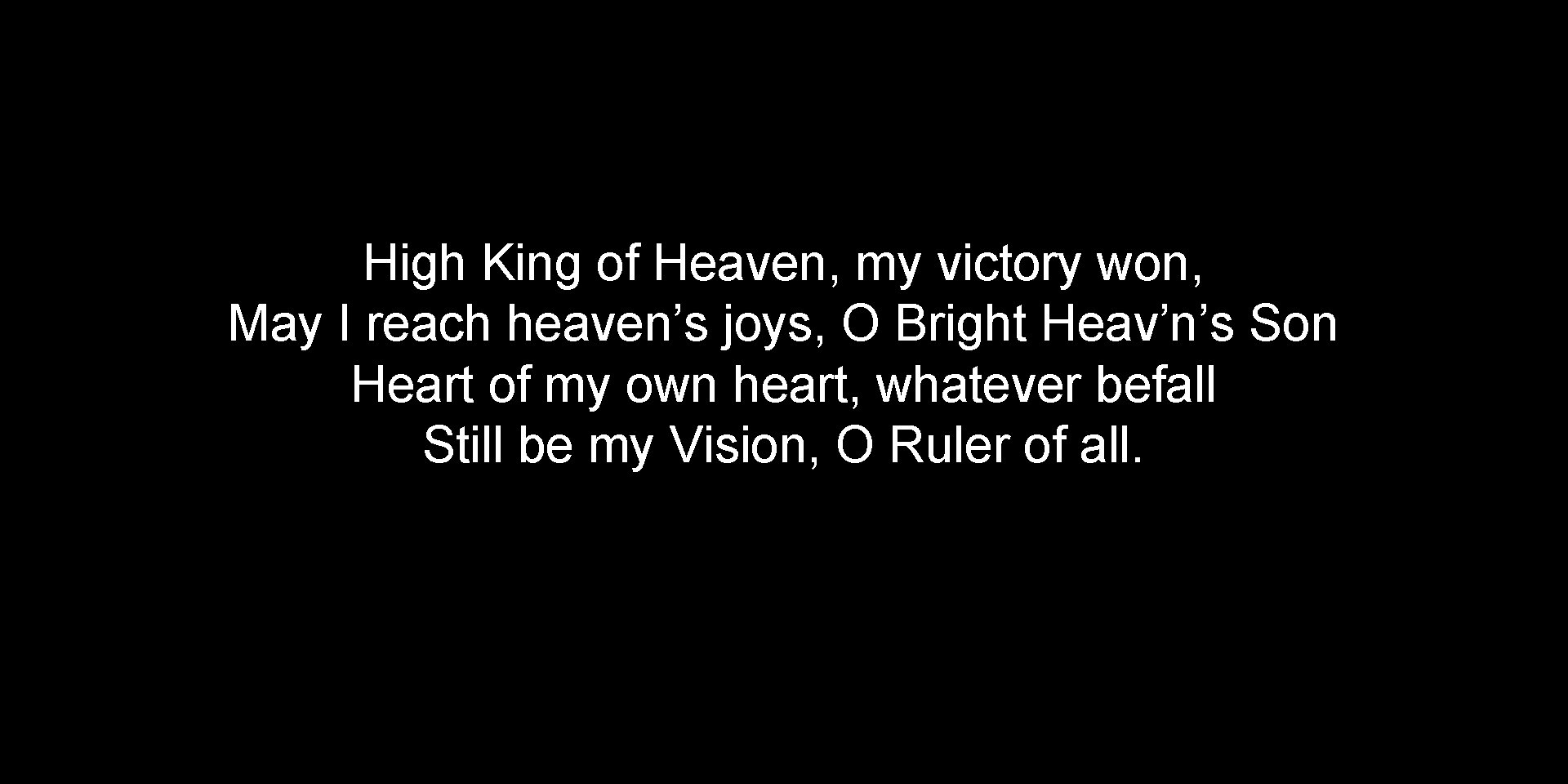 High King of Heaven, my victory won,
May I reach heaven’s joys, O Bright Heav’n’s Son
Heart of my own heart, whatever befall
Still be my Vision, O Ruler of all.